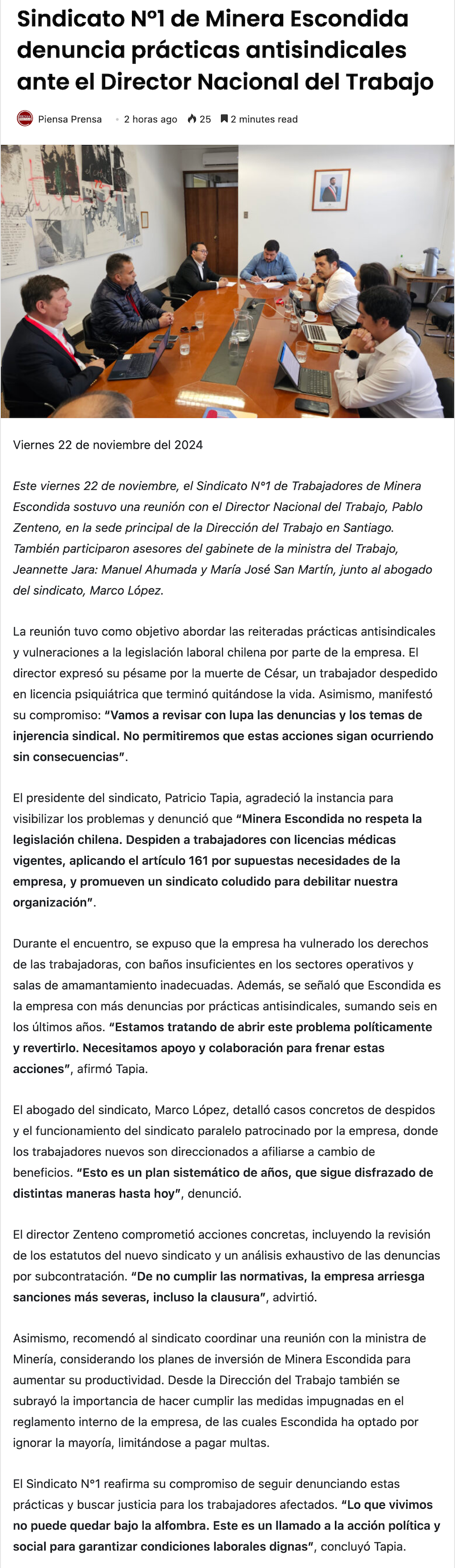 Sindicato N°1 de Minera Escondida denuncia prácticas antisindicales ante el Director Nacional del Trabajo

Piensa Prensa • 2 horas ago 25 2 minutes read

Viernes 22 de noviembre del 2024

Este viernes 22 de noviembre, el Sindicato N°1 de Trabajadores de Minera Escondida sostuvo una reunión con el Director Nacional del Trabajo, Pablo Zenteno, en la sede principal de la Dirección del Trabajo en Santiago. También participaron asesores del gabinete de la ministra del Trabajo, Jeannette Jara: Manuel Ahumada y María José San Martín, junto al abogado del sindicato, Marco López.

La reunión tuvo como objetivo abordar las reiteradas prácticas antisindicales y vulneraciones a la legislación laboral chilena por parte de la empresa. El director expresó su pésame por la muerte de César, un trabajador despedido en licencia psiquiátrica que terminó quitándose la vida. Asimismo, manifestó su compromiso: "Vamos a revisar con lupa las denuncias y los temas de injerencia sindical. No permitiremos que estas acciones sigan ocurriendo sin consecuencias".

El presidente del sindicato, Patricio Tapia, agradeció la instancia para visibilizar los problemas y denunció que "Minera Escondida no respeta la legislación chilena. Despiden a trabajadores con licencias médicas vigentes, aplicando el artículo 161 por supuestas necesidades de la empresa, y promueven un sindicato coludido para debilitar nuestra organización".

Durante el encuentro, se expuso que la empresa ha vulnerado los derechos de las trabajadoras, con baños insuficientes en los sectores operativos y salas de amamantamiento inadecuadas. Además, se señaló que Escondida es la empresa con más denuncias por prácticas antisindicales, sumando seis en los últimos años. "Estamos tratando de abrir este problema políticamente y revertirlo. Necesitamos apoyo y colaboración para frenar estas acciones", afirmó Tapia.

El abogado del sindicato, Marco López, detalló casos concretos de despidos y el funcionamiento del sindicato paralelo patrocinado por la empresa, donde los trabajadores nuevos son direccionados a afiliarse a cambio de beneficios. "Esto es un plan sistemático de años, que sigue disfrazado de distintas maneras hasta hoy", denunció.

El director Zenteno comprometió acciones concretas, incluyendo la revisión de los estatutos del nuevo sindicato y un análisis exhaustivo de las denuncias por subcontratación. "De no cumplir las normativas, la empresa arriesga sanciones más severas, incluso la clausura", advirtió.

Asimismo, recomendó al sindicato coordinar una reunión con la ministra de Minería, considerando los planes de inversión de Minera Escondida para aumentar su productividad. Desde la Dirección del Trabajo también se subrayó la importancia de hacer cumplir las medidas impugnadas en el reglamento interno de la empresa, de las cuales Escondida ha optado por ignorar la mayoría, limitándose a pagar multas.

El Sindicato N°1 reafirma su compromiso de seguir denunciando estas prácticas y buscar justicia para los trabajadores afectados. "Lo que vivimos no puede quedar bajo la alfombra. Este es un llamado a la acción política y social para garantizar condiciones laborales dignas", concluyó Tapia.